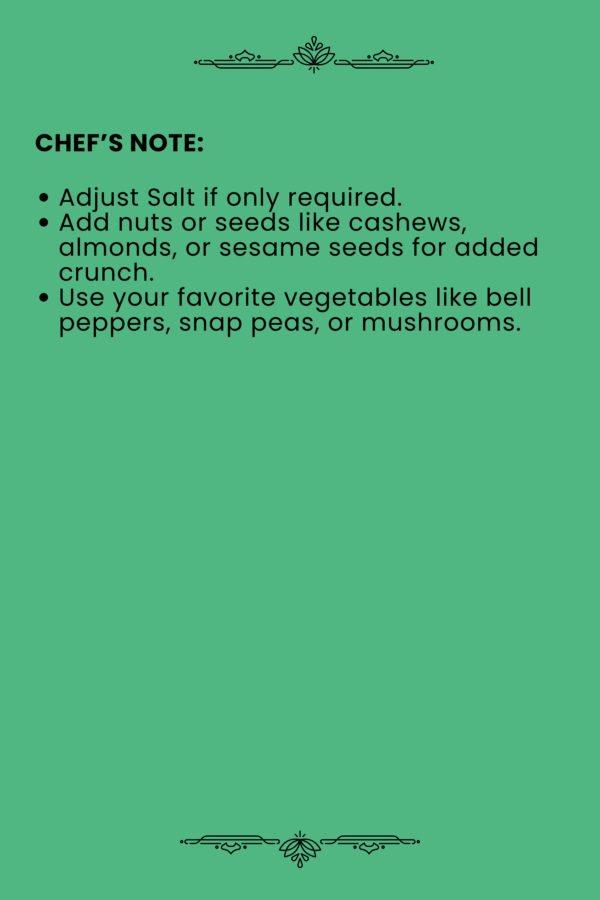 CHEF'S NOTE:

• Adjust Salt if only required.
• Add nuts or seeds like cashews, almonds, or sesame seeds for added crunch.
• Use your favorite vegetables like bell peppers, snap peas, or mushrooms.